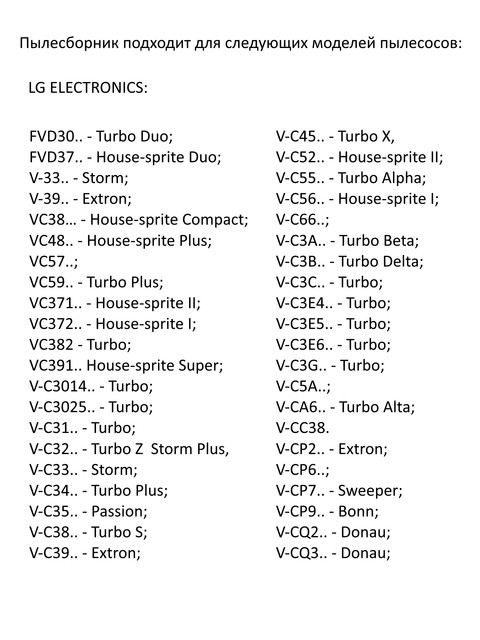 Пылесборник подходит для следующих моделей пылесосов:

LG ELECTRONICS:

FVD30.. - Turbo Duo;
FVD37.. - House-sprite Duo;
V-33.. - Storm;
V-39.. - Extron;
VC38… - House-sprite Compact;
VC48.. - House-sprite Plus;
VC57..;
VC59.. - Turbo Plus;
VC371.. - House-sprite II;
VC372.. - House-sprite I;
VC382 - Turbo;
VC391.. House-sprite Super;
V-C3014.. - Turbo;
V-C3025.. - Turbo;
V-C31.. - Turbo;
V-C32.. - Turbo Z Storm Plus,
V-C33.. - Storm;
V-C34.. - Turbo Plus;
V-C35.. - Passion;
V-C38.. - Turbo S;
V-C39.. - Extron;

V-C45.. - Turbo X,
V-C52.. - House-sprite II;
V-C55.. - Turbo Alpha;
V-C56.. - House-sprite I;
V-C66..;
V-C3A.. - Turbo Beta;
V-C3B.. - Turbo Delta;
V-C3C.. - Turbo;
V-C3E4.. - Turbo;
V-C3E5.. - Turbo;
V-C3E6.. - Turbo;
V-C3G.. - Turbo;
V-C5A..;
V-CA6.. - Turbo Alta;
V-CC38.
V-CP2.. - Extron;
V-CP6..;
V-CP7.. - Sweeper;
V-CP9.. - Bonn;
V-CQ2.. - Donau;
V-CQ3.. - Donau;